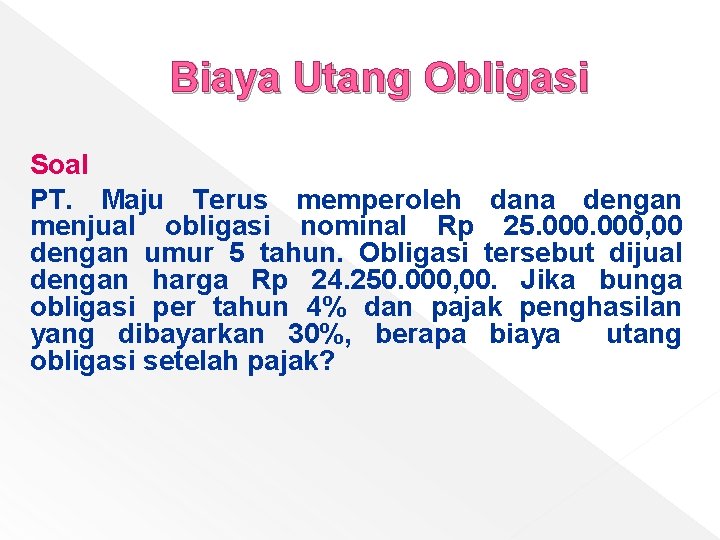 Biaya Utang Obligasi

Soal

PT. Maju Terus memperoleh dana dengan menjual obligasi nominal Rp 25.000.000,00 dengan umur 5 tahun. Obligasi tersebut dijual dengan harga Rp 24.250.000,00. Jika bunga obligasi per tahun 4% dan pajak penghasilan yang dibayarkan 30%, berapa biaya utang obligasi setelah pajak?